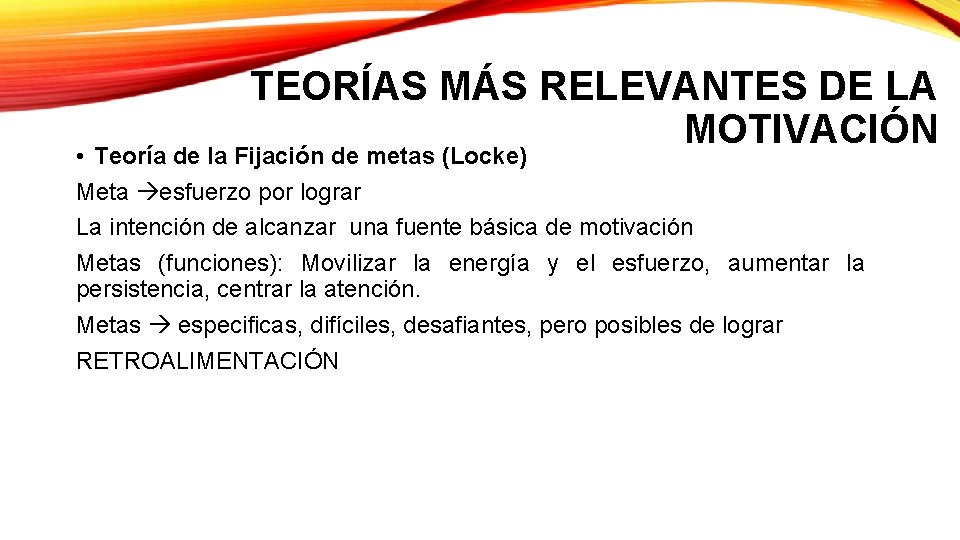 TEORÍAS MÁS RELEVANTES DE LA MOTIVACIÓN

• Teoría de la Fijación de metas (Locke)

Meta →esfuerzo por lograr

La intención de alcanzar una fuente básica de motivación

Metas (funciones): Movilizar la energía y el esfuerzo, aumentar la persistencia, centrar la atención.

Metas → especificas, difíciles, desafiantes, pero posibles de lograr

RETROALIMENTACIÓN